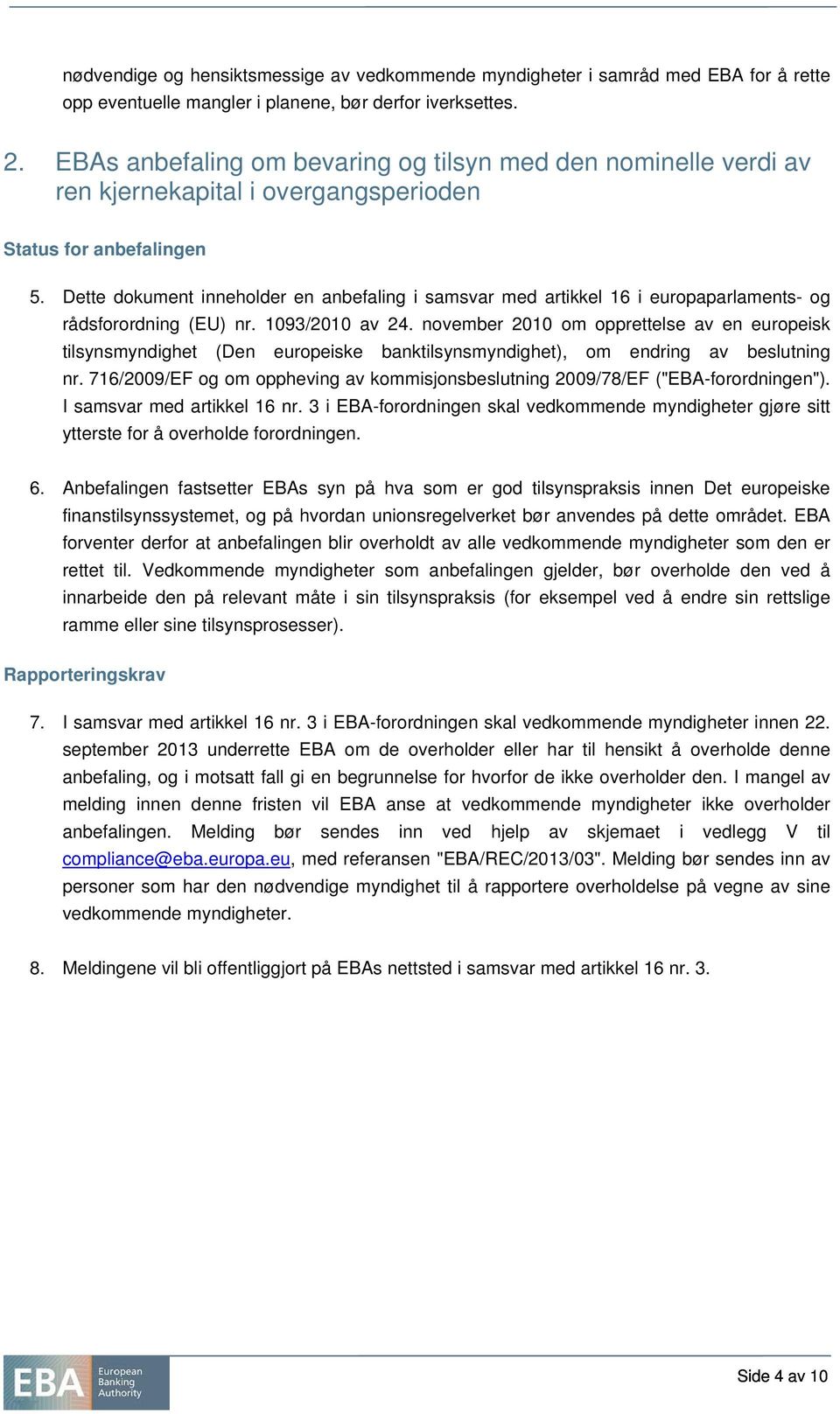 nødvendige og hensiktsmessige av vedkommende myndigheter i samråd med EBA for å rette opp eventuelle mangler i planene, bør derfor iverksettes.

2. EBAs anbefaling om bevaring og tilsyn med den nominelle verdi av ren kjernekapital i overgangsperioden

Status for anbefalingen

5. Dette dokument inneholder en anbefaling i samsvar med artikkel 16 i europaparlaments- og rådsforordning (EU) nr. 1093/2010 av 24. november 2010 om opprettelse av en europeisk tilsynsmyndighet (Den europeiske banktilsynsmyndighet), om endring av beslutning nr. 716/2009/EF og om oppheving av kommisjonsbeslutning 2009/78/EF ("EBA-forordningen"). I samsvar med artikkel 16 nr. 3 i EBA-forordningen skal vedkommende myndigheter gjøre sitt ytterste for å overholde forordningen.

6. Anbefalingen fastsetter EBAs syn på hva som er god tilsynspraksis innen Det europeiske finanstilsynssystemet, og på hvordan unionsregelverket bør anvendes på dette området. EBA forventer derfor at anbefalingen blir overholdt av alle vedkommende myndigheter som den er rettet til. Vedkommende myndigheter som anbefalingen gjelder, bør overholde den ved å innarbeide den på relevant måte i sin tilsynspraksis (for eksempel ved å endre sin rettslige ramme eller sine tilsynsprosesser).

Rapporteringskrav

7. I samsvar med artikkel 16 nr. 3 i EBA-forordningen skal vedkommende myndigheter innen 22. september 2013 underrette EBA om de overholder eller har til hensikt å overholde denne anbefaling, og i motsatt fall gi en begrunnelse for hvorfor de ikke overholder den. I mangel av melding innen denne fristen vil EBA anse at vedkommende myndigheter ikke overholder anbefalingen. Melding bør sendes inn ved hjelp av skjemaet i vedlegg V til compliance@eba.europa.eu, med referansen "EBA/REC/2013/03". Melding bør sendes inn av personer som har den nødvendige myndighet til å rapportere overholdelse på vegne av sine vedkommende myndigheter.

8. Meldingene vil bli offentliggjort på EBAs nettsted i samsvar med artikkel 16 nr. 3.

EBA European Banking Authority

Side 4 av 10